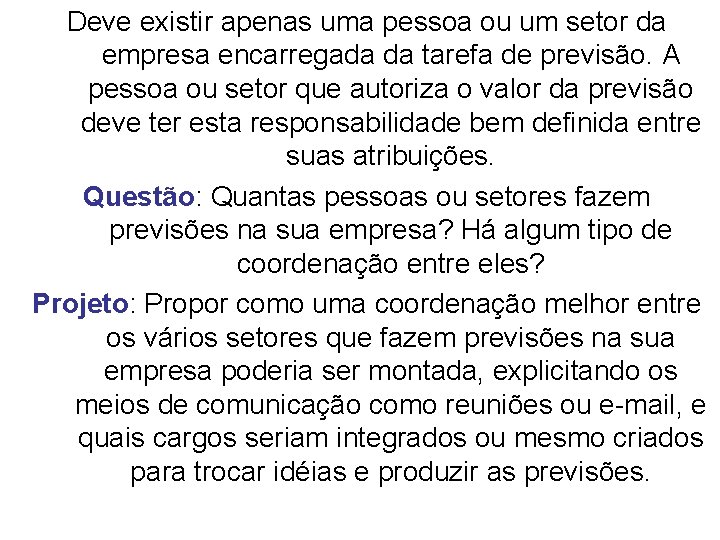 Deve existir apenas uma pessoa ou um setor da empresa encarregada da tarefa de previsão. A pessoa ou setor que autoriza o valor da previsão deve ter esta responsabilidade bem definida entre suas atribuições.

Questão: Quantas pessoas ou setores fazem previsões na sua empresa? Há algum tipo de coordenação entre eles?

Projeto: Propor como uma coordenação melhor entre os vários setores que fazem previsões na sua empresa poderia ser montada, explicitando os meios de comunicação como reuniões ou e-mail, e quais cargos seriam integrados ou mesmo criados para trocar idéias e produzir as previsões.